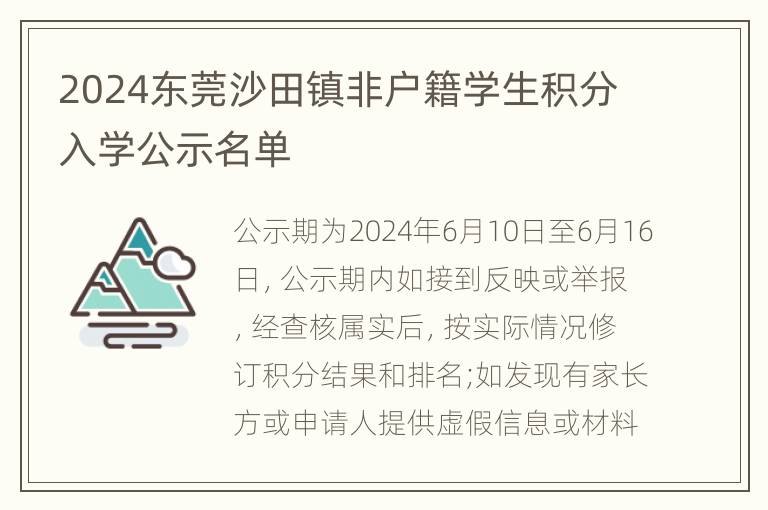 2024东莞沙田镇非户籍学生积分入学公示名单

公示期为2024年6月10日至6月16日, 公示期内如接到反映或举报, 经查核属实后, 按实际情况修订积分结果和排名;如发现有家长方或申请人提供虚假信息或材料